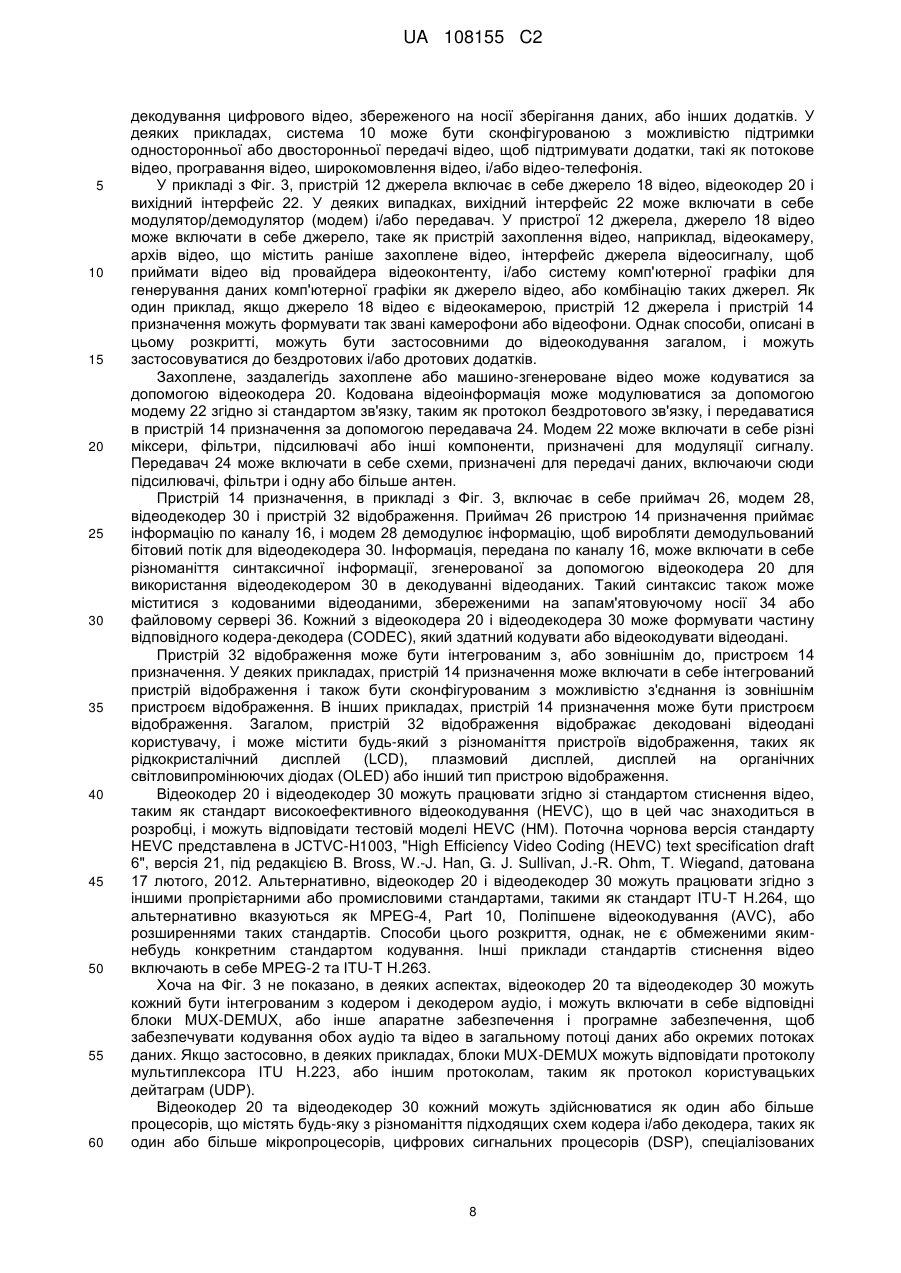 UA 108155 C2

декодування цифрового відео, збереженого на носії зберігання даних, або інших додатків. У деяких прикладах, система 10 може бути сконфігурованою з можливістю підтримки односторонньої або двосторонньої передачі відео, щоб підтримувати додатки, такі як потокове відео, програвання відео, широкомовлення відео, і/або відео-телефонія.

5 У прикладі з Фіг. 3, пристрій 12 джерела включає в себе джерело 18 відео, відеокодер 20 і вихідний інтерфейс 22. У деяких випадках, вихідний інтерфейс 22 може включати в себе модулятор/демодулятор (модем) і/або передавач. У пристрої 12 джерела, джерело 18 відео може включати в себе джерело, таке як пристрій захоплення відео, наприклад, відеокамеру, архів відео, що містить раніше захоплене відео, інтерфейс джерела відеосигналу, щоб

10 приймати відео від провайдера відеоконтенту, і/або систему комп'ютерної графіки для генерування даних комп'ютерної графіки як джерело відео, або комбінацію таких джерел. Як один приклад, якщо джерело 18 відео є відеокамерою, пристрій 12 джерела і пристрій 14 призначення можуть формувати так звані камерофони або відеофони. Однак способи, описані в цьому розкритті, можуть бути застосовними до відеокодування загалом, і можуть

15 застосовуватися до бездротових і/або дротових додатків.

Захоплене, заздалегідь захоплене або машино-згенероване відео може кодуватися за допомогою відеокодера 20. Кодована відеоінформація може модулюватися за допомогою модему 22 згідно зі стандартом зв'язку, таким як протокол бездротового зв'язку, і передаватися в пристрій 14 призначення за допомогою передавача 24. Модем 22 може включати в себе різні

20 міксери, фільтри, підсилювачі або інші компоненти, призначені для модуляції сигналу. Передавач 24 може включати в себе схеми, призначені для передачі даних, включаючи сюди підсилювачі, фільтри і одну або більше антен.

Пристрій 14 призначення, в прикладі з Фіг. 3, включає в себе приймач 26, модем 28, відеодекодер 30 і пристрій 32 відображення. Приймач 26 пристрою 14 призначення приймає

25 інформацію по каналу 16, і модем 28 демодулює інформацію, щоб виробляти демодульований бітовий потік для відеодекодера 30. Інформація, передана по каналу 16, може включати в себе різноманіття синтаксичної інформації, згенерованої за допомогою відеокодера 20 для використання відеодекодером 30 в декодуванні відеоданих. Такий синтаксис також може міститися з кодованими відеоданими, збереженими на запам'ятовуючому носії 34 або

30 файловому сервері 36. Кожний з відеокодера 20 і відеодекодера 30 може формувати частину відповідного кодера-декодера (CODEC), який здатний кодувати або відеокодувати відеодані.

Пристрій 32 відображення може бути інтегрованим з, або зовнішнім до, пристроєм 14 призначення. У деяких прикладах, пристрій 14 призначення може включати в себе інтегрований пристрій відображення і також бути сконфігурованим з можливістю з'єднання із зовнішнім

35 пристроєм відображення. В інших прикладах, пристрій 14 призначення може бути пристроєм відображення. Загалом, пристрій 32 відображення відображає декодовані відеодані користувачу, і може містити будь-який з різноманіття пристроїв відображення, таких як рідкокристалічний дисплей (LCD), плазмовий дисплей, дисплей на органічних світловипромінюючих діодах (OLED) або інший тип пристрою відображення.

40 Відеокодер 20 і відеодекодер 30 можуть працювати згідно зі стандартом стиснення відео, таким як стандарт високоефективного відеокодування (HEVC), що в цей час знаходиться в розробці, і можуть відповідати тестовій моделі HEVC (HM). Поточна чорнова версія стандарту HEVC представлена в JCTVC-H1003, "High Efficiency Video Coding (HEVC) text specification draft 6", версія 21, під редакцією B. Bross, W.-J. Han, G. J. Sullivan, J.-R. Ohm, T. Wiegand, датована

45 17 лютого, 2012. Альтернативно, відеокодер 20 і відеодекодер 30 можуть працювати згідно з іншими пропрієтарними або промисловими стандартами, такими як стандарт ITU-T H.264, що альтернативно вказуються як MPEG-4, Part 10, Поліпшене відеокодування (AVC), або розширеннями таких стандартів. Способи цього розкриття, однак, не є обмеженими яким-небудь конкретним стандартом кодування. Інші приклади стандартів стиснення відео

50 включають в себе MPEG-2 та ITU-T H.263.

Хоча на Фіг. 3 не показано, в деяких аспектах, відеокодер 20 та відеодекодер 30 можуть кожний бути інтегрованим з кодером і декодером аудіо, і можуть включати в себе відповідні блоки MUX-DEMUX, або інше апаратне забезпечення і програмне забезпечення, щоб забезпечувати кодування обох аудіо та відео в загальному потоці даних або окремих потоках

55 даних. Якщо застосовно, в деяких прикладах, блоки MUX-DEMUX можуть відповідати протоколу мультиплексора ITU H.223, або іншим протоколам, таким як протокол користувацьких дейтаграм (UDP).

Відеокодер 20 та відеодекодер 30 кожний можуть здійснюватися як один або більше процесорів, що містять будь-яку з різноманіття підходящих схем кодера і/або декодера, таких як

60 один або більше мікропроцесорів, цифрових сигнальних процесорів (DSP), спеціалізованих

8